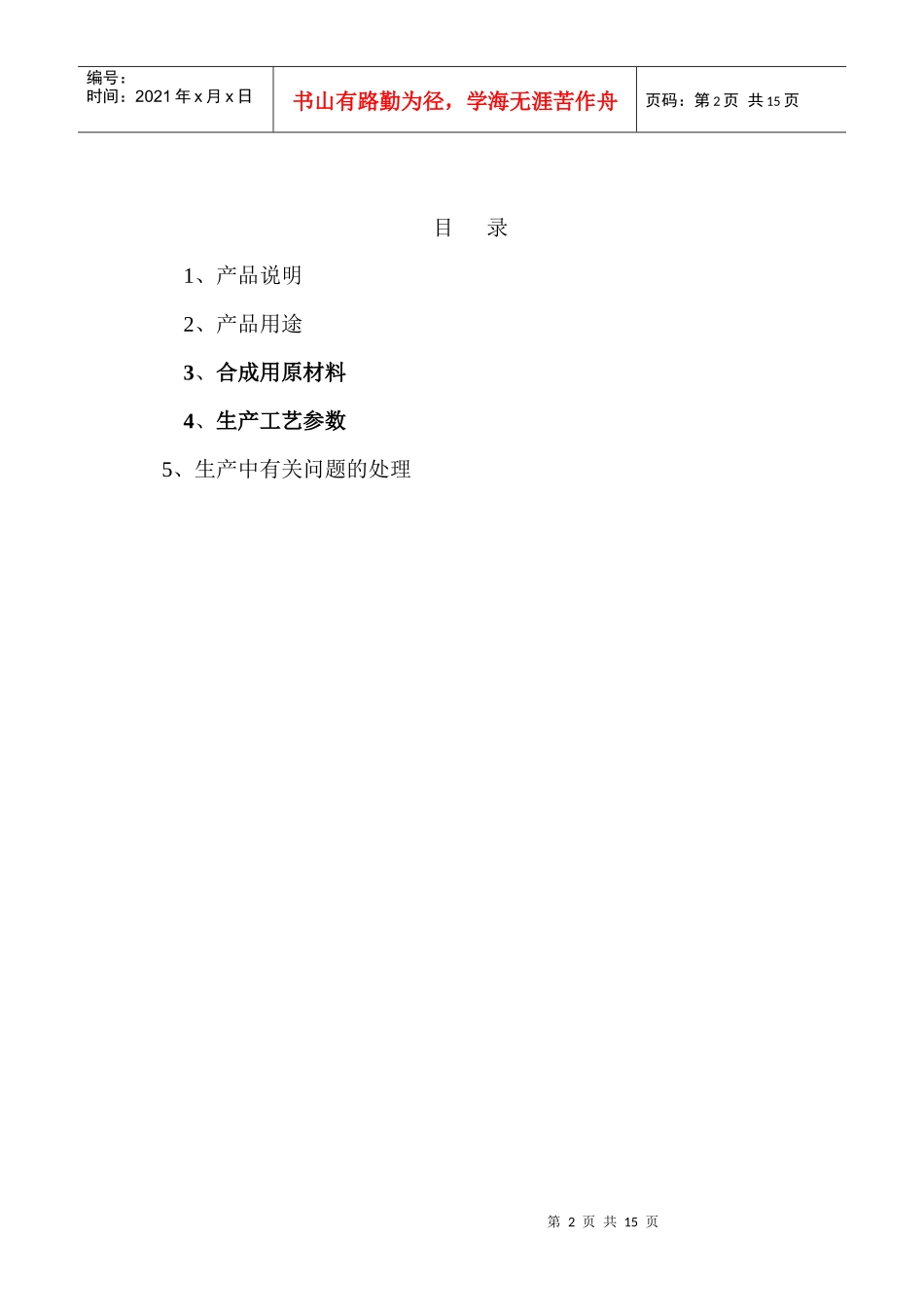 编号：
时间：2021年x月x日

书山有路勤为径，学海无涯苦作舟

页码：第2页 共15页

目 录

1、产品说明

2、产品用途

3、合成用原材料

4、生产工艺参数

5、生产中有关问题的处理

第2页 共15页